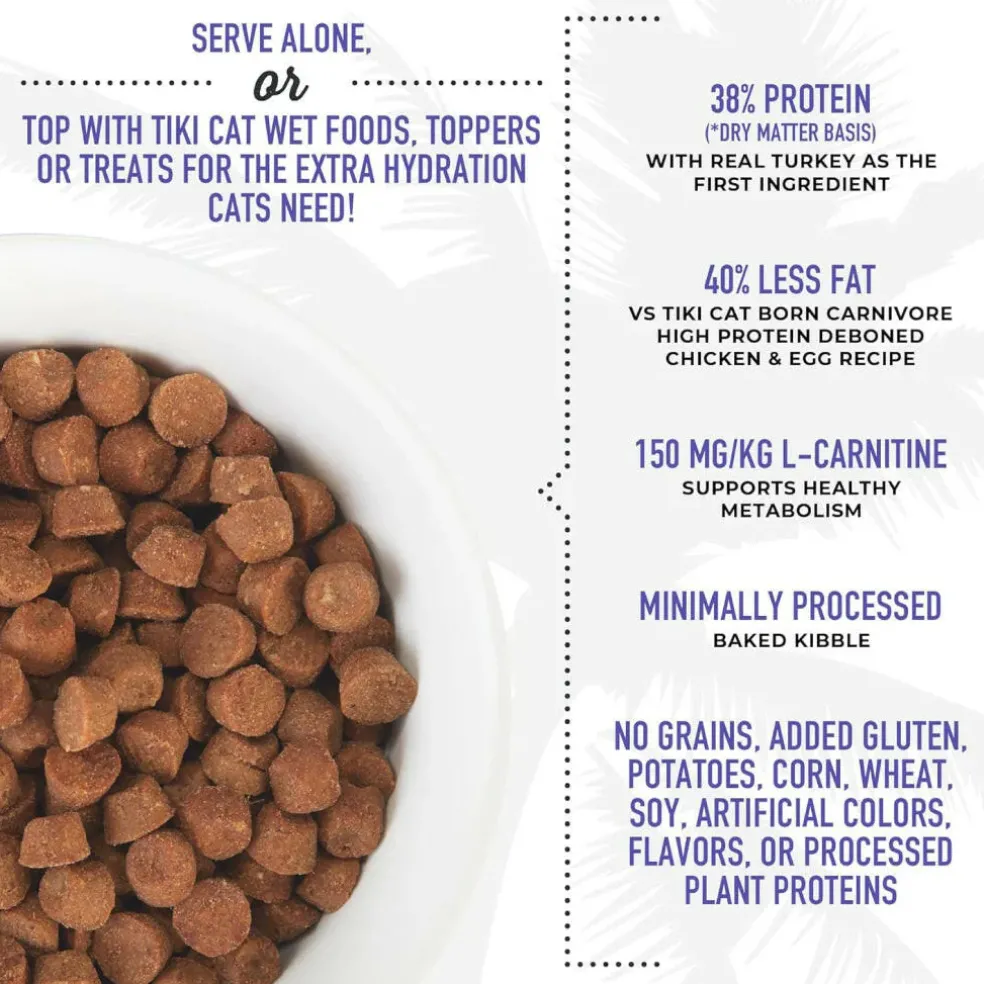 SERVE ALONE,

or

TOP WITH TIKI CAT WET FOODS, TOPPERS OR TREATS FOR THE EXTRA HYDRATION CATS NEED!

38% PROTEIN
(*DRY MATTER BASIS)
WITH REAL TURKEY AS THE FIRST INGREDIENT

40% LESS FAT
VS TIKI CAT BORN CARNIVORE HIGH PROTEIN DEBONED CHICKEN & EGG RECIPE

150 MG/KG L-CARNITINE
SUPPORTS HEALTHY METABOLISM

MINIMALLY PROCESSED
BAKED KIBBLE

NO GRAINS, ADDED GLUTEN, POTATOES, CORN, WHEAT, SOY, ARTIFICIAL COLORS, FLAVORS, OR PROCESSED PLANT PROTEINS